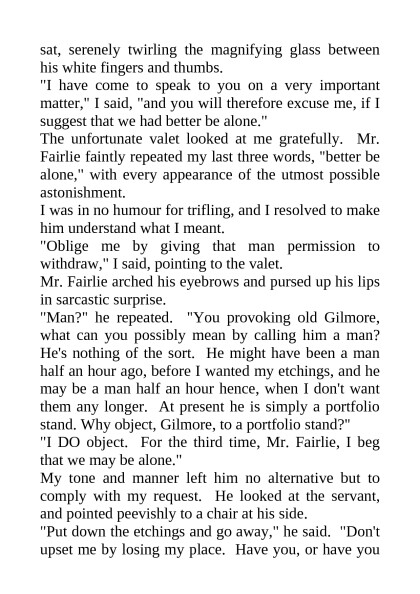 sat, serenely twirling the magnifying glass between his white fingers and thumbs.
"I have come to speak to you on a very important matter," I said, "and you will therefore excuse me, if I suggest that we had better be alone."
The unfortunate valet looked at me gratefully. Mr. Fairlie faintly repeated my last three words, "better be alone," with every appearance of the utmost possible astonishment.
I was in no humour for trifling, and I resolved to make him understand what I meant.
"Oblige me by giving that man permission to withdraw," I said, pointing to the valet.
Mr. Fairlie arched his eyebrows and pursed up his lips in sarcastic surprise.
"Man?" he repeated. "You provoking old Gilmore, what can you possibly mean by calling him a man? He's nothing of the sort. He might have been a man half an hour ago, before I wanted my etchings, and he may be a man half an hour hence, when I don't want them any longer. At present he is simply a portfolio stand. Why object, Gilmore, to a portfolio stand?"
"I DO object. For the third time, Mr. Fairlie, I beg that we may be alone."
My tone and manner left him no alternative but to comply with my request. He looked at the servant, and pointed peevishly to a chair at his side.
"Put down the etchings and go away," he said. "Don't upset me by losing my place. Have you, or have you